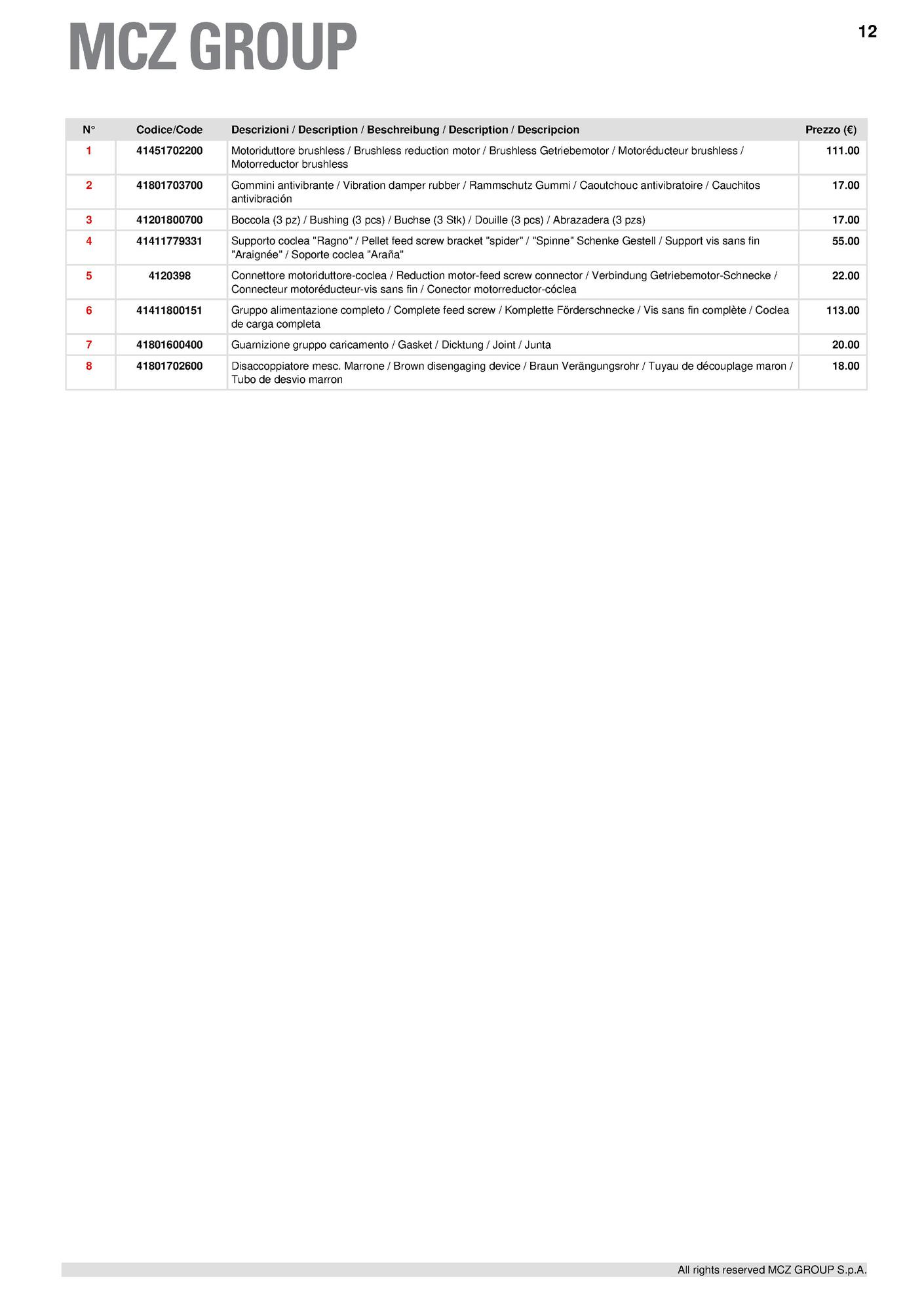 MCZ GROUP

12

| N° | Codice/Code | Descrizioni / Description / Beschreibung / Description / Descripcion | Prezzo (€) |
|---|---|---|---|
| 1 | 41451702200 | Motoriduttore brushless / Brushless reduction motor / Brushless Getriebemotor / Motoréducteur brushless / Motorreductor brushless | 111.00 |
| 2 | 41801703700 | Gommini antivibrante / Vibration damper rubber / Rammschutz Gummi / Caoutchouc antivibratoire / Cauchitos antivibración | 17.00 |
| 3 | 41201800700 | Boccola (3 pz) / Bushing (3 pcs) / Buchse (3 Stk) / Douille (3 pcs) / Abrazadera (3 pzs) | 17.00 |
| 4 | 41411779331 | Supporto coclea "Ragno" / Pellet feed screw bracket "spider" / "Spinne" Schenke Gestell / Support vis sans fin "Araignée" / Soporte coclea "Araña" | 55.00 |
| 5 | 4120398 | Connettore motoriduttore-coclea / Reduction motor-feed screw connector / Verbindung Getriebemotor-Schnecke / Connecteur motoréducteur-vis sans fin / Conector motorreductor-cóclea | 22.00 |
| 6 | 41411800151 | Gruppo alimentazione completo / Complete feed screw / Komplette Förderschnecke / Vis sans fin complète / Coclea de carga completa | 113.00 |
| 7 | 41801600400 | Guarnizione gruppo caricamento / Gasket / Dicktung / Joint / Junta | 20.00 |
| 8 | 41801702600 | Disaccoppiatore mesc. Marrone / Brown disengaging device / Braun Verängungsrohr / Tuyau de découplage maron / Tubo de desvio marron | 18.00 |

All rights reserved MCZ GROUP S.p.A.